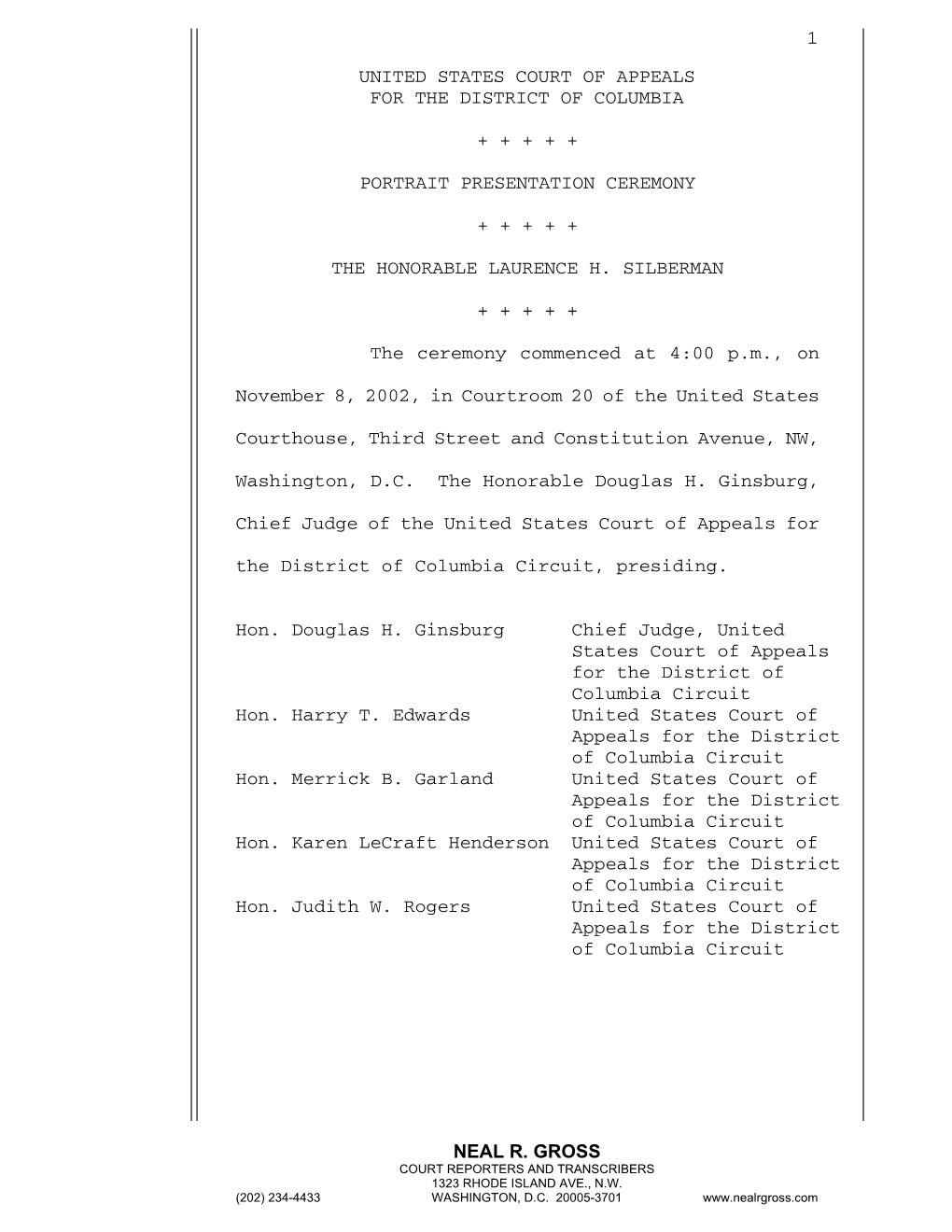 1

UNITED STATES COURT OF APPEALS
FOR THE DISTRICT OF COLUMBIA

+ + + + +

PORTRAIT PRESENTATION CEREMONY

+ + + + +

THE HONORABLE LAURENCE H. SILBERMAN

+ + + + +

The ceremony commenced at 4:00 p.m., on November 8, 2002, in Courtroom 20 of the United States Courthouse, Third Street and Constitution Avenue, NW, Washington, D.C. The Honorable Douglas H. Ginsburg, Chief Judge of the United States Court of Appeals for the District of Columbia Circuit, presiding.

| | |
|---|---|
| Hon. Douglas H. Ginsburg | Chief Judge, United States Court of Appeals for the District of Columbia Circuit |
| Hon. Harry T. Edwards | United States Court of Appeals for the District of Columbia Circuit |
| Hon. Merrick B. Garland | United States Court of Appeals for the District of Columbia Circuit |
| Hon. Karen LeCraft Henderson | United States Court of Appeals for the District of Columbia Circuit |
| Hon. Judith W. Rogers | United States Court of Appeals for the District of Columbia Circuit |

NEAL R. GROSS
COURT REPORTERS AND TRANSCRIBERS
1323 RHODE ISLAND AVE., N.W.
(202) 234-4433 WASHINGTON, D.C. 20005-3701 www.nealrgross.com